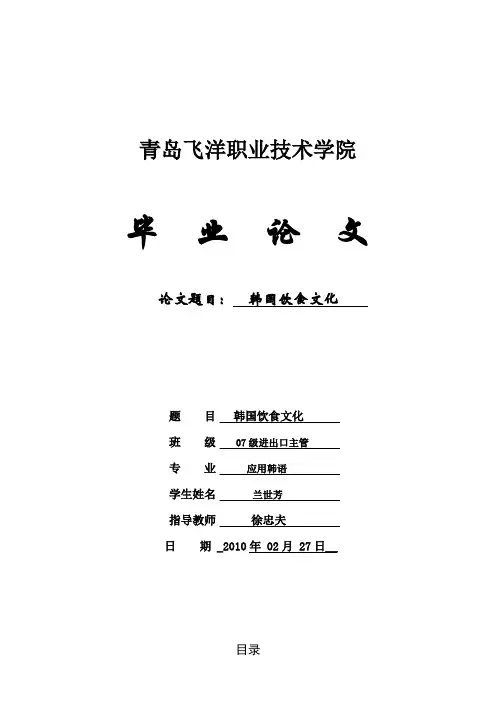 青岛飞洋职业技术学院

毕 业 论 文

论文题目： 韩国饮食文化

题 目 韩国饮食文化

班 级 07级进出口主管

专 业 应用韩语

学生姓名 兰世芳

指导教师 徐忠夫

日 期 2010年 02月 27日

目录